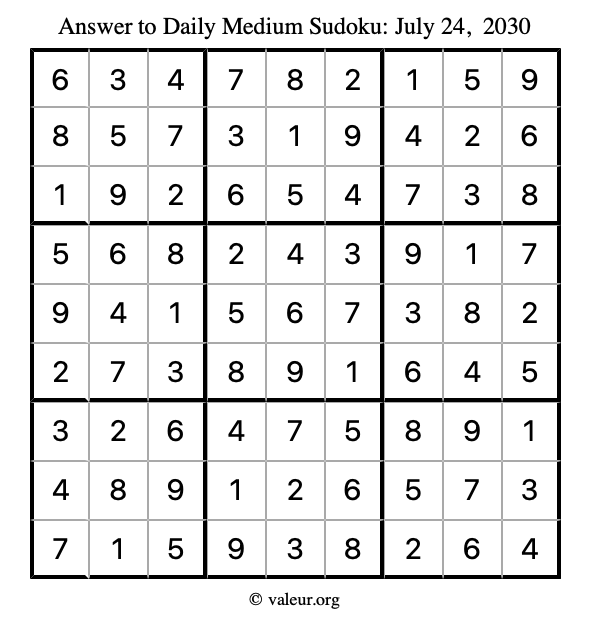 Answer to Daily Medium Sudoku: July 24, 2030

| | | | | | | | | |
|---|---|---|---|---|---|---|---|---|
| 6 | 3 | 4 | 7 | 8 | 2 | 1 | 5 | 9 |
| 8 | 5 | 7 | 3 | 1 | 9 | 4 | 2 | 6 |
| 1 | 9 | 2 | 6 | 5 | 4 | 7 | 3 | 8 |
| 5 | 6 | 8 | 2 | 4 | 3 | 9 | 1 | 7 |
| 9 | 4 | 1 | 5 | 6 | 7 | 3 | 8 | 2 |
| 2 | 7 | 3 | 8 | 9 | 1 | 6 | 4 | 5 |
| 3 | 2 | 6 | 4 | 7 | 5 | 8 | 9 | 1 |
| 4 | 8 | 9 | 1 | 2 | 6 | 5 | 7 | 3 |
| 7 | 1 | 5 | 9 | 3 | 8 | 2 | 6 | 4 |

© valeur.org